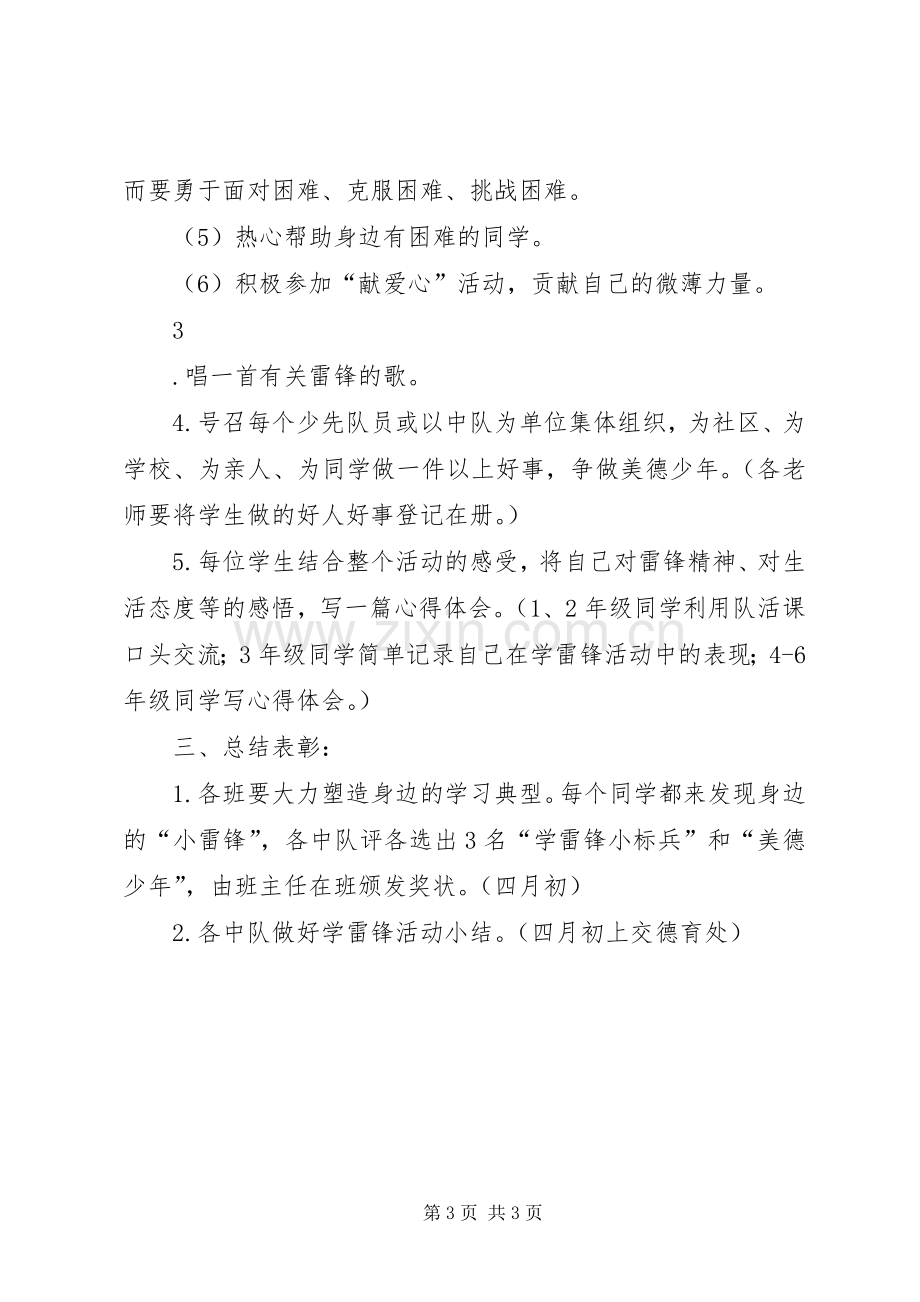 而要勇于面对困难、克服困难、挑战困难。

（5）热心帮助身边有困难的同学。

（6）积极参加“献爱心”活动，贡献自己的微薄力量。

3

.唱一首有关雷锋的歌。

4.号召每个少先队员或以中队为单位集体组织，为社区、为学校、为亲人、为同学做一件以上好事，争做美德少年。（各老师要将学生做的好人好事登记在册。）

5.每位学生结合整个活动的感受，将自己对雷锋精神、对生活态度等的感悟，写一篇心得体会。（1、2年级同学利用队活课口头交流；3年级同学简单记录自己在学雷锋活动中的表现；4-6年级同学写心得体会。）

三、总结表彰：

1.各班要大力塑造身边的学习典型。每个同学都来发现身边的“小雷锋”，各中队评各选出3名“学雷锋小标兵”和“美德少年”，由班主任在班颁发奖状。（四月初）

2.各中队做好学雷锋活动小结。（四月初上交德育处）

第3页 共3页

www.zixin.com.cn